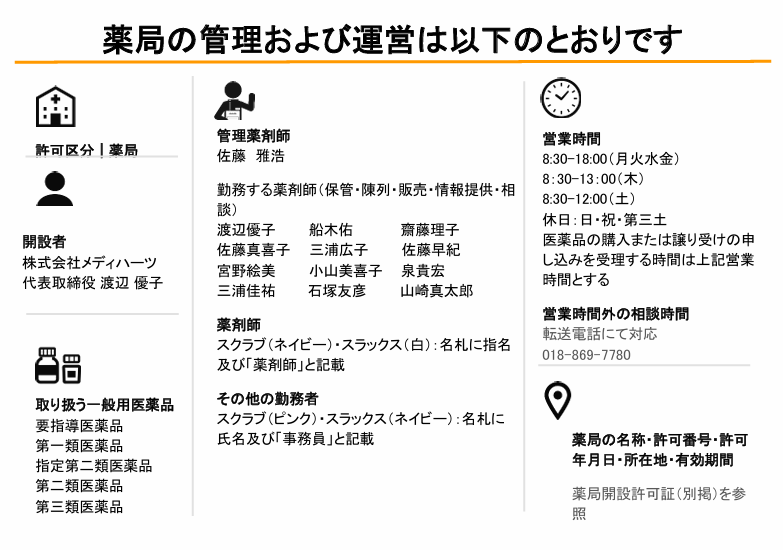 薬局の管理および運営は以下のとおりです

許可区分｜薬局

開設者
株式会社メディハーツ
代表取締役 渡辺 優子

取り扱う一般用医薬品
要指導医薬品
第一類医薬品
指定第二類医薬品
第二類医薬品
第三類医薬品

管理薬剤師
佐藤 雅浩

勤務する薬剤師（保管・陳列・販売・情報提供・相談）
渡辺優子 船木佑 齋藤理子
佐藤真喜子 三浦広子 佐藤早紀
宮野絵美 小山美喜子 泉貴宏
三浦佳祐 石塚友彦 山崎真太郎

薬剤師
スクラブ（ネイビー）・スラックス（白）：名札に指名及び「薬剤師」と記載

その他の勤務者
スクラブ（ピンク）・スラックス（ネイビー）：名札に氏名及び「事務員」と記載

営業時間
8:30-18:00（月火水金）
8:30-13:00（木）
8:30-12:00（土）
休日：日・祝・第三土
医薬品の購入または譲り受けの申し込みを受理する時間は上記営業時間とする

営業時間外の相談時間
転送電話にて対応
018-869-7780

薬局の名称・許可番号・許可年月日・所在地・有効期間

薬局開設許可証（別掲）を参照